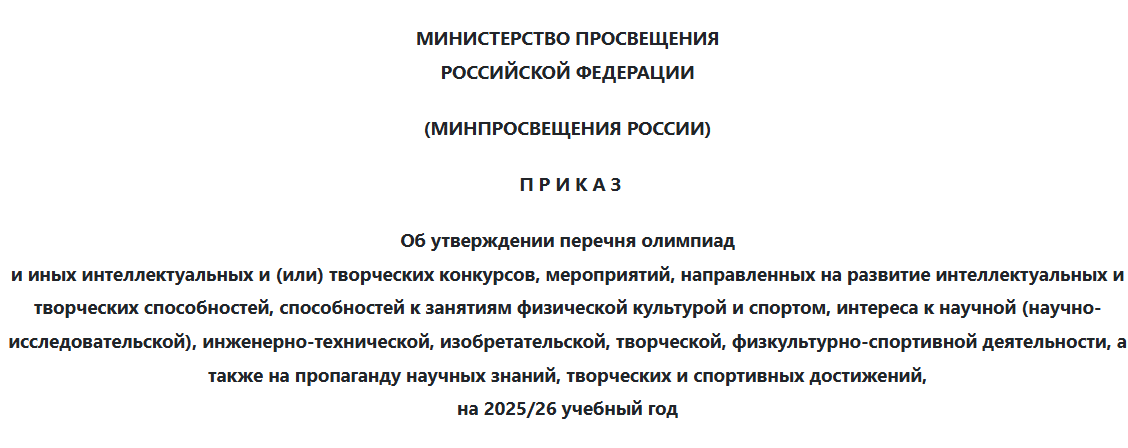 МИНИСТЕРСТВО ПРОСВЕЩЕНИЯ
РОССИЙСКОЙ ФЕДЕРАЦИИ

(МИНПРОСВЕЩЕНИЯ РОССИИ)

П Р И К А З

Об утверждении перечня олимпиад
и иных интеллектуальных и (или) творческих конкурсов, мероприятий, направленных на развитие интеллектуальных и творческих способностей, способностей к занятиям физической культурой и спортом, интереса к научной (научно-исследовательской), инженерно-технической, изобретательской, творческой, физкультурно-спортивной деятельности, а также на пропаганду научных знаний, творческих и спортивных достижений,
на 2025/26 учебный год